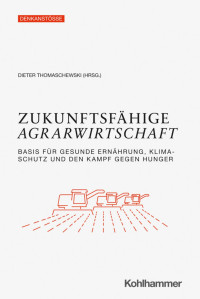 DENKANSTÖSSE

DIETER THOMASCHEWSKI (HRSG.)

ZUKUNFTSFÄHIGE AGRARWIRTSCHAFT

BASIS FÜR GESUNDE ERNÄHRUNG, KLIMASCHUTZ UND DEN KAMPF GEGEN HUNGER

Kohlhammer